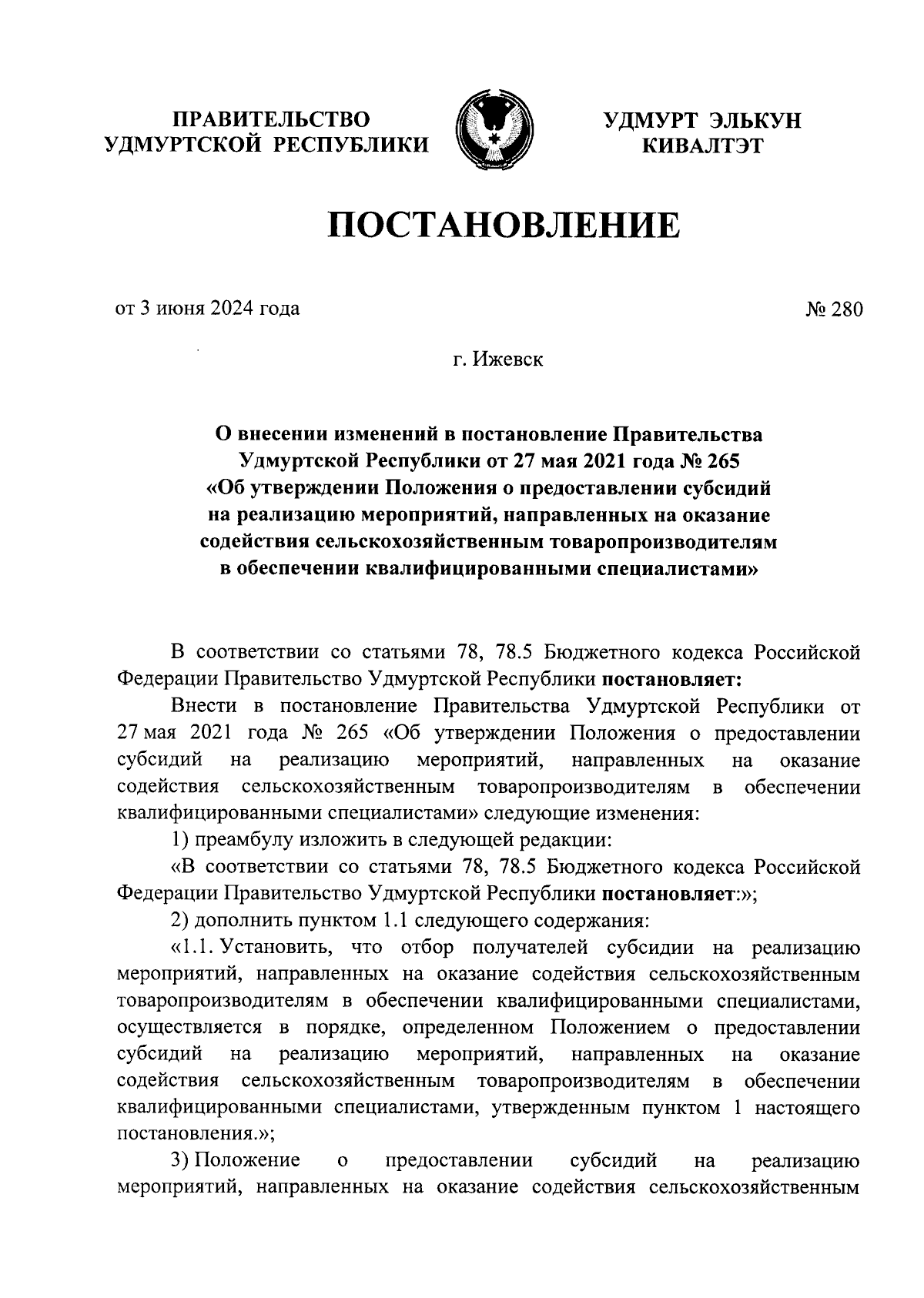 ПРАВИТЕЛЬСТВО
УДМУРТСКОЙ РЕСПУБЛИКИ

УДМУРТ ЭЛЬКУН
КИВАЛТЭТ

ПОСТАНОВЛЕНИЕ

от 3 июня 2024 года

№ 280

г. Ижевск

О внесении изменений в постановление Правительства Удмуртской Республики от 27 мая 2021 года № 265 «Об утверждении Положения о предоставлении субсидий на реализацию мероприятий, направленных на оказание содействия сельскохозяйственным товаропроизводителям в обеспечении квалифицированными специалистами»

В соответствии со статьями 78, 78.5 Бюджетного кодекса Российской Федерации Правительство Удмуртской Республики постановляет:

Внести в постановление Правительства Удмуртской Республики от 27 мая 2021 года № 265 «Об утверждении Положения о предоставлении субсидий на реализацию мероприятий, направленных на оказание содействия сельскохозяйственным товаропроизводителям в обеспечении квалифицированными специалистами» следующие изменения:

1) преамбулу изложить в следующей редакции:

«В соответствии со статьями 78, 78.5 Бюджетного кодекса Российской Федерации Правительство Удмуртской Республики постановляет:»;

2) дополнить пунктом 1.1 следующего содержания:

«1.1. Установить, что отбор получателей субсидии на реализацию мероприятий, направленных на оказание содействия сельскохозяйственным товаропроизводителям в обеспечении квалифицированными специалистами, осуществляется в порядке, определенном Положением о предоставлении субсидий на реализацию мероприятий, направленных на оказание содействия сельскохозяйственным товаропроизводителям в обеспечении квалифицированными специалистами, утвержденным пунктом 1 настоящего постановления.»;

3) Положение о предоставлении субсидий на реализацию мероприятий, направленных на оказание содействия сельскохозяйственным